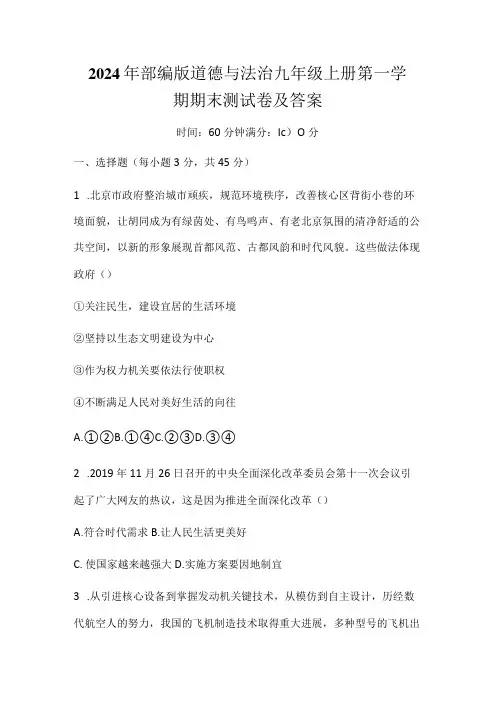 2024年部编版道德与法治九年级上册第一学期期末测试卷及答案

时间：60分钟满分：Ic）O分

一、选择题（每小题3分，共45分）

1 .北京市政府整治城市顽疾，规范环境秩序，改善核心区背街小巷的环境面貌，让胡同成为有绿茵处、有鸟鸣声、有老北京氛围的清净舒适的公共空间，以新的形象展现首都风范、古都风韵和时代风貌。这些做法体现政府（）

①关注民生，建设宜居的生活环境

②坚持以生态文明建设为中心

③作为权力机关要依法行使职权

④不断满足人民对美好生活的向往

A.①②B.①④C.②③D.③④

2 .2019年11月26日召开的中央全面深化改革委员会第十一次会议引起了广大网友的热议，这是因为推进全面深化改革（）

A.符合时代需求 B.让人民生活更美好

C. 使国家越来越强大 D.实施方案要因地制宜

3 .从引进核心设备到掌握发动机关键技术，从模仿到自主设计，历经数代航空人的努力，我国的飞机制造技术取得重大进展，多种型号的飞机出